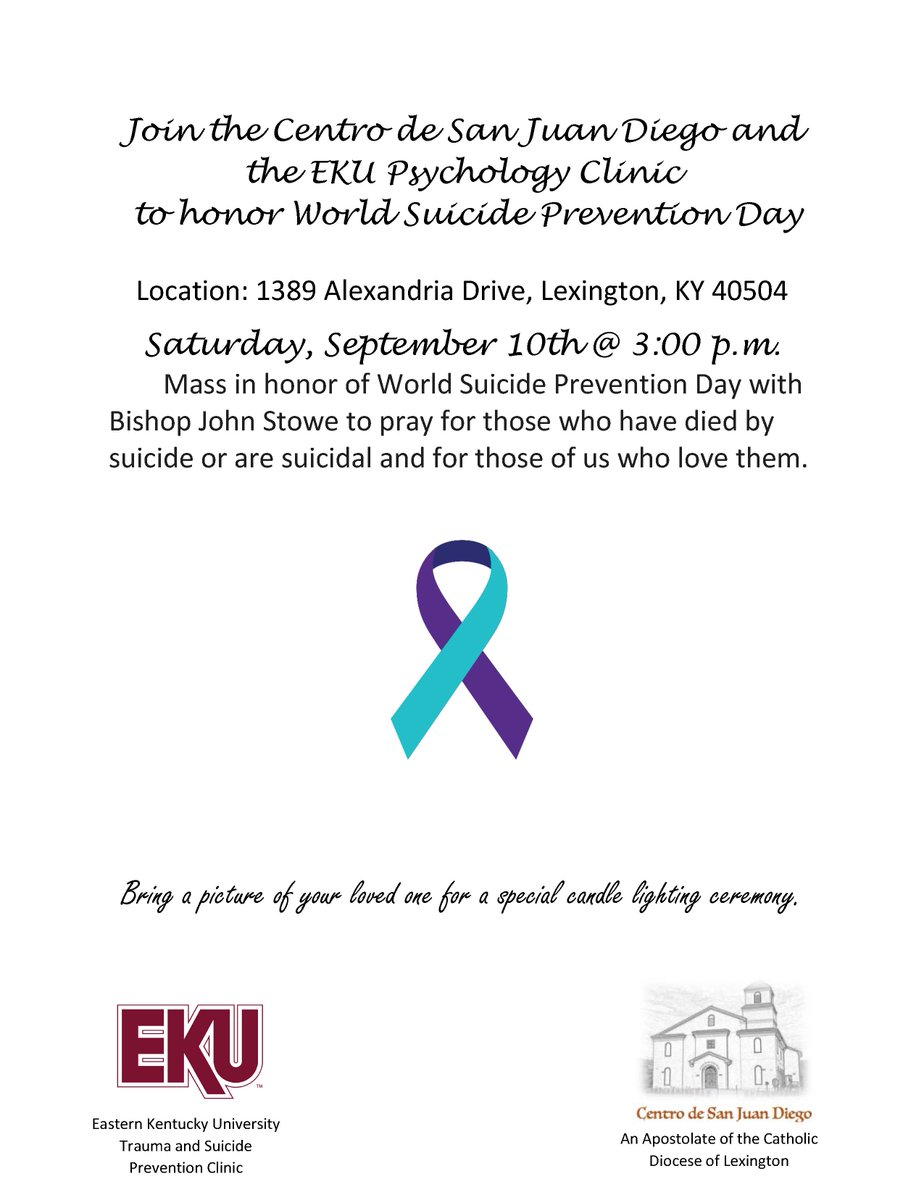 Join the Centro de San Juan Diego and the EKU Psychology Clinic to honor World Suicide Prevention Day

Location: 1389 Alexandria Drive, Lexington, KY 40504

Saturday, September 10th @ 3:00 p.m.

Mass in honor of World Suicide Prevention Day with Bishop John Stowe to pray for those who have died by suicide or are suicidal and for those of us who love them.

Bring a picture of your loved one for a special candle lighting ceremony.

EKU™

Eastern Kentucky University
Trauma and Suicide
Prevention Clinic

Centro de San Juan Diego
An Apostolate of the Catholic
Diocese of Lexington